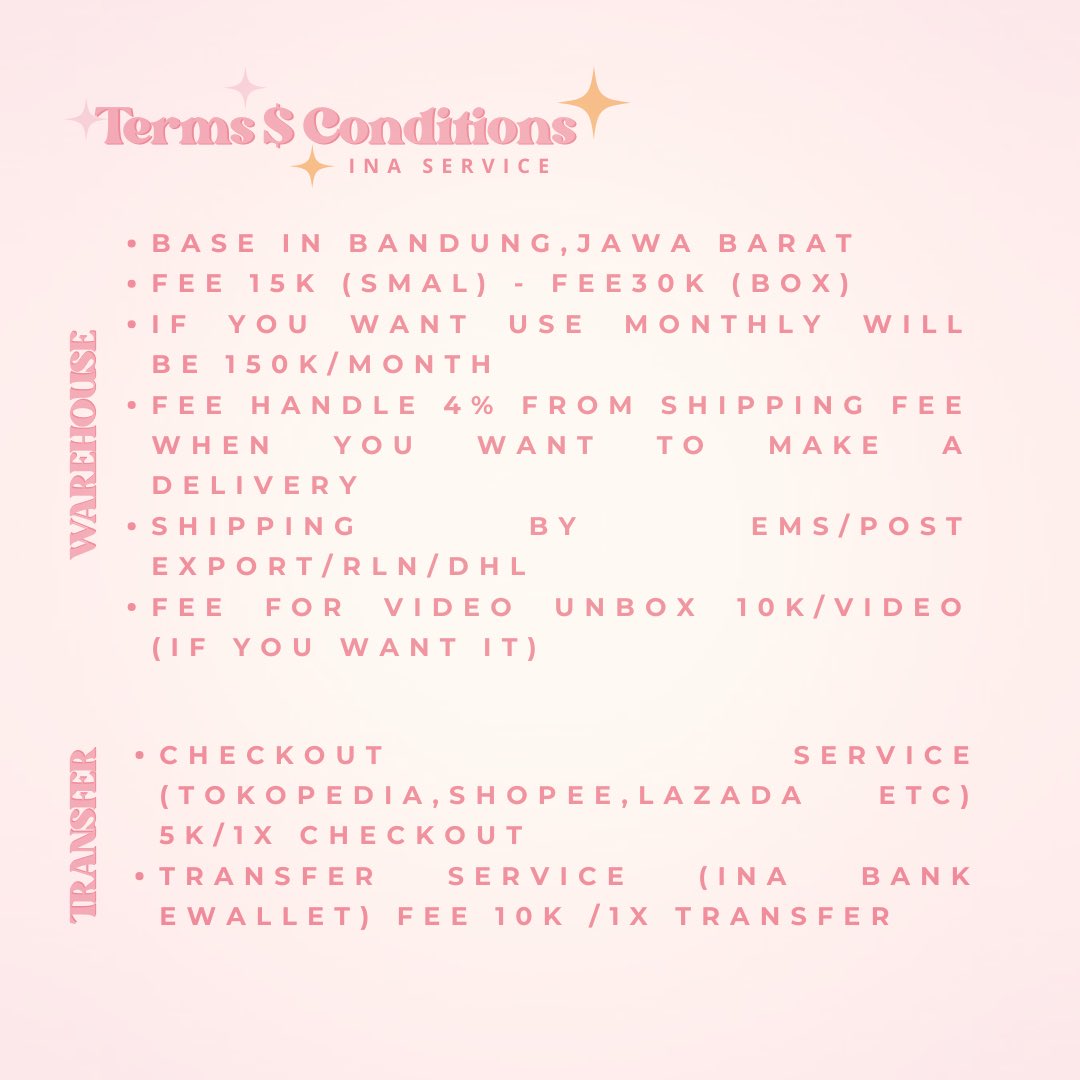 Terms $ Conditions
INA SERVICE

WAREHOUSE

• BASE IN BANDUNG,JAWA BARAT
• FEE 15K (SMAL) - FEE30K (BOX)
• IF YOU WANT USE MONTHLY WILL BE 150K/MONTH
• FEE HANDLE 4% FROM SHIPPING FEE WHEN YOU WANT TO MAKE A DELIVERY
• SHIPPING BY EMS/POST EXPORT/RLN/DHL
• FEE FOR VIDEO UNBOX 10K/VIDEO (IF YOU WANT IT)

TRANSFER

• CHECKOUT SERVICE (TOKOPEDIA,SHOPEE,LAZADA ETC) 5K/1X CHECKOUT
• TRANSFER SERVICE (INA BANK EWALLET) FEE 10K /1X TRANSFER